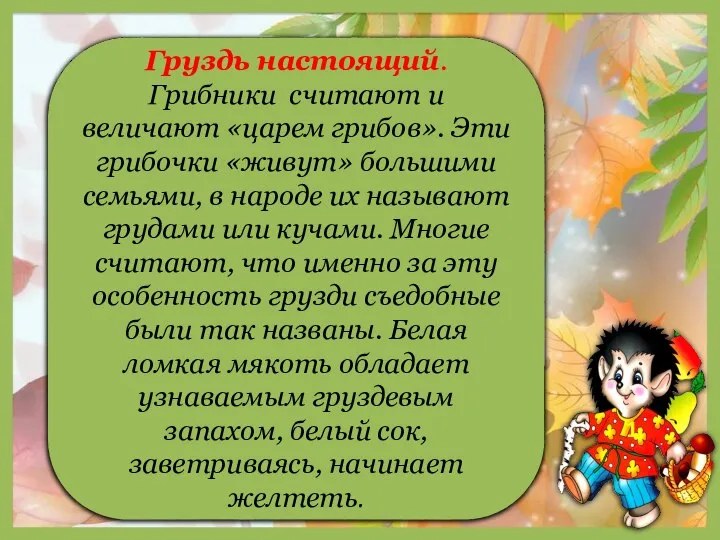 Груздь настоящий. Грибники считают и величают «царем грибов». Эти грибочки «живут» большими семьями, в народе их называют грудами или кучами. Многие считают, что именно за эту особенность грузди съедобные были так названы. Белая ломкая мякоть обладает узнаваемым груздевым запахом, белый сок, заветриваясь, начинает желтеть.